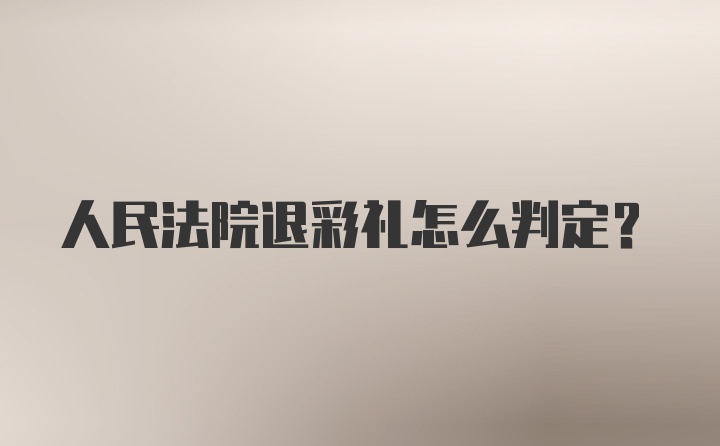 人民法院退彩礼怎么判定？